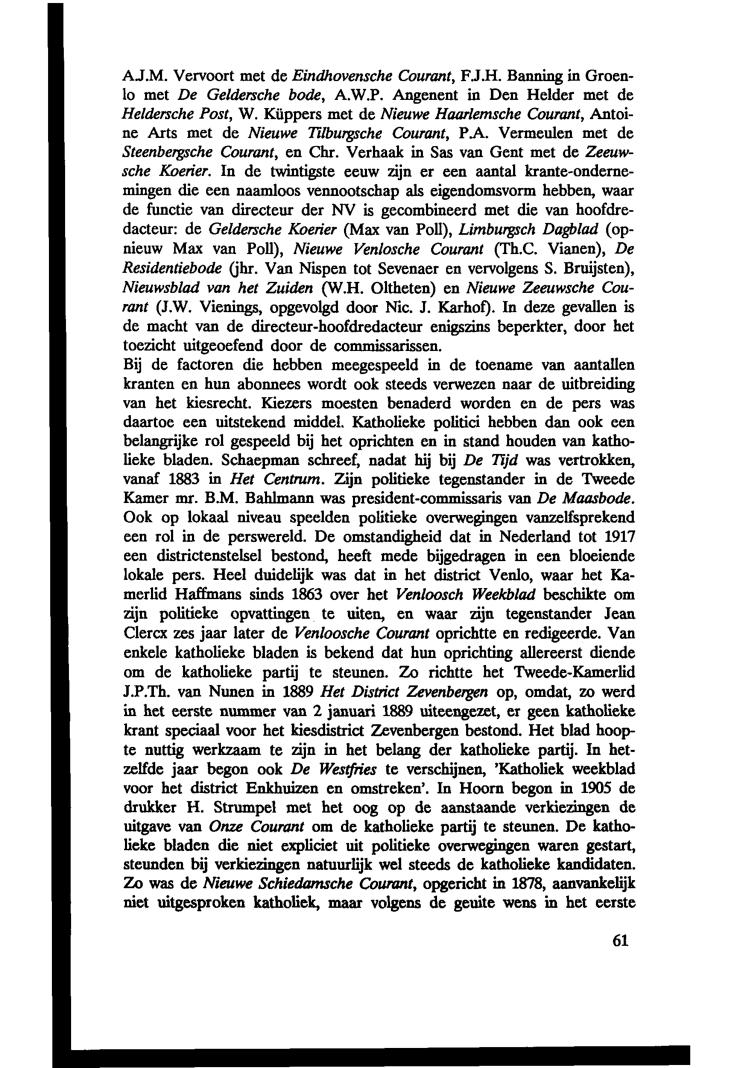 A.J.M. Vervoort met de Eindhovensche Courant, F.J.H. Banning in Groenlo met De Geldersche bode, A.W.P. Angenent in Den Helder met de Heldersche Post, W. Küppers met de Nieuwe Haarlemsche Courant, Antoine Arts met de Nieuwe Tilburgsche Courant, P.A. Vermeulen met de Steenbergsche Courant, en Chr. Verhaak in Sas van Gent met de Zeeuwsche Koerier. In de twintigste eeuw zijn er een aantal krante-ondernemingen die een naamloos vennootschap als eigendomsvorm hebben, waar de functie van directeur der NV is gecombineerd met die van hoofdredacteur: de Geldersche Koerier (Max van Poll), Limburgsch Dagblad (opnieuw Max van Poll), Nieuwe Venlosche Courant (Th.C. Vianen), De Residentiebode (jhr. Van Nispen tot Sevenaer en vervolgens S. Bruijsten), Nieuwsblad van het Zuiden (W.H. Oltheten) en Nieuwe Zeeuwsche Courant (J.W. Vienings, opgevolgd door Nic. J. Karhof). In deze gevallen is de macht van de directeur-hoofdredacteur enigszins beperkter, door het toezicht uitgeoefend door de commissarissen.
Bij de factoren die hebben meegespeeld in de toename van aantallen kranten en hun abonnees wordt ook steeds verwezen naar de uitbreiding van het kiesrecht. Kiezers moesten benaderd worden en de pers was daartoe een uitstekend middel. Katholieke politici hebben dan ook een belangrijke rol gespeeld bij het oprichten en in stand houden van katholieke bladen. Schaepman schreef, nadat hij bij De Tijd was vertrokken, vanaf 1883 in Het Centrum. Zijn politieke tegenstander in de Tweede Kamer mr. B.M. Bahlmann was president-commissaris van De Maasbode. Ook op lokaal niveau speelden politieke overwegingen vanzelfsprekend een rol in de perswereld. De omstandigheid dat in Nederland tot 1917 een districtenstelsel bestond, heeft mede bijgedragen in een bloeiende lokale pers. Heel duidelijk was dat in het district Venlo, waar het Kamerlid Haffmans sinds 1863 over het Venloosch Weekblad beschikte om zijn politieke opvattingen te uiten, en waar zijn tegenstander Jean Clercx zes jaar later de Venloosche Courant oprichtte en redigeerde. Van enkele katholieke bladen is bekend dat hun oprichting allereerst diende om de katholieke partij te steunen. Zo richtte het Tweede-Kamerlid J.P.Th. van Nunen in 1889 Het District Zevenbergen op, omdat, zo werd in het eerste nummer van 2 januari 1889 uiteengezet, er geen katholieke krant speciaal voor het kiesdistrict Zevenbergen bestond. Het blad hoopte nuttig werkzaam te zijn in het belang der katholieke partij. In hetzelfde jaar begon ook De Westfries te verschijnen, 'Katholiek weekblad voor het district Enkhuizen en omstreken'. In Hoorn begon in 1905 de drukker H. Strumpel met het oog op de aanstaande verkiezingen de uitgave van Onze Courant om de katholieke partij te steunen. De katholieke bladen die niet expliciet uit politieke overwegingen waren gestart, steunden bij verkiezingen natuurlijk wel steeds de katholieke kandidaten. Zo was de Nieuwe Schiedamsche Courant, opgericht in 1878, aanvankelijk niet uitgesproken katholiek, maar volgens de geuite wens in het eerste

61